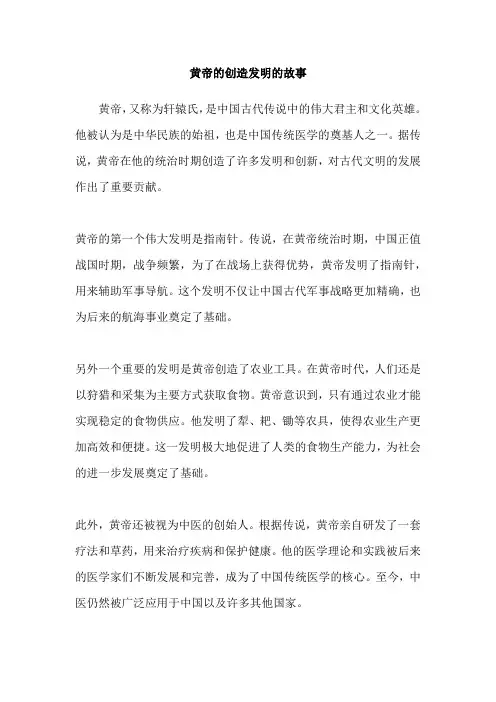 黄帝的创造发明的故事

黄帝，又称为轩辕氏，是中国古代传说中的伟大君主和文化英雄。他被认为是中华民族的始祖，也是中国传统医学的奠基人之一。据传说，黄帝在他的统治时期创造了许多发明和创新，对古代文明的发展作出了重要贡献。

黄帝的第一个伟大发明是指南针。传说，在黄帝统治时期，中国正值战国时期，战争频繁，为了在战场上获得优势，黄帝发明了指南针，用来辅助军事导航。这个发明不仅让中国古代军事战略更加精确，也为后来的航海事业奠定了基础。

另外一个重要的发明是黄帝创造了农业工具。在黄帝时代，人们还是以狩猎和采集为主要方式获取食物。黄帝意识到，只有通过农业才能实现稳定的食物供应。他发明了犁、耙、锄等农具，使得农业生产更加高效和便捷。这一发明极大地促进了人类的食物生产能力，为社会的进一步发展奠定了基础。

此外，黄帝还被视为中医的创始人。根据传说，黄帝亲自研发了一套疗法和草药，用来治疗疾病和保护健康。他的医学理论和实践被后来的医学家们不断发展和完善，成为了中国传统医学的核心。至今，中医仍然被广泛应用于中国以及许多其他国家。